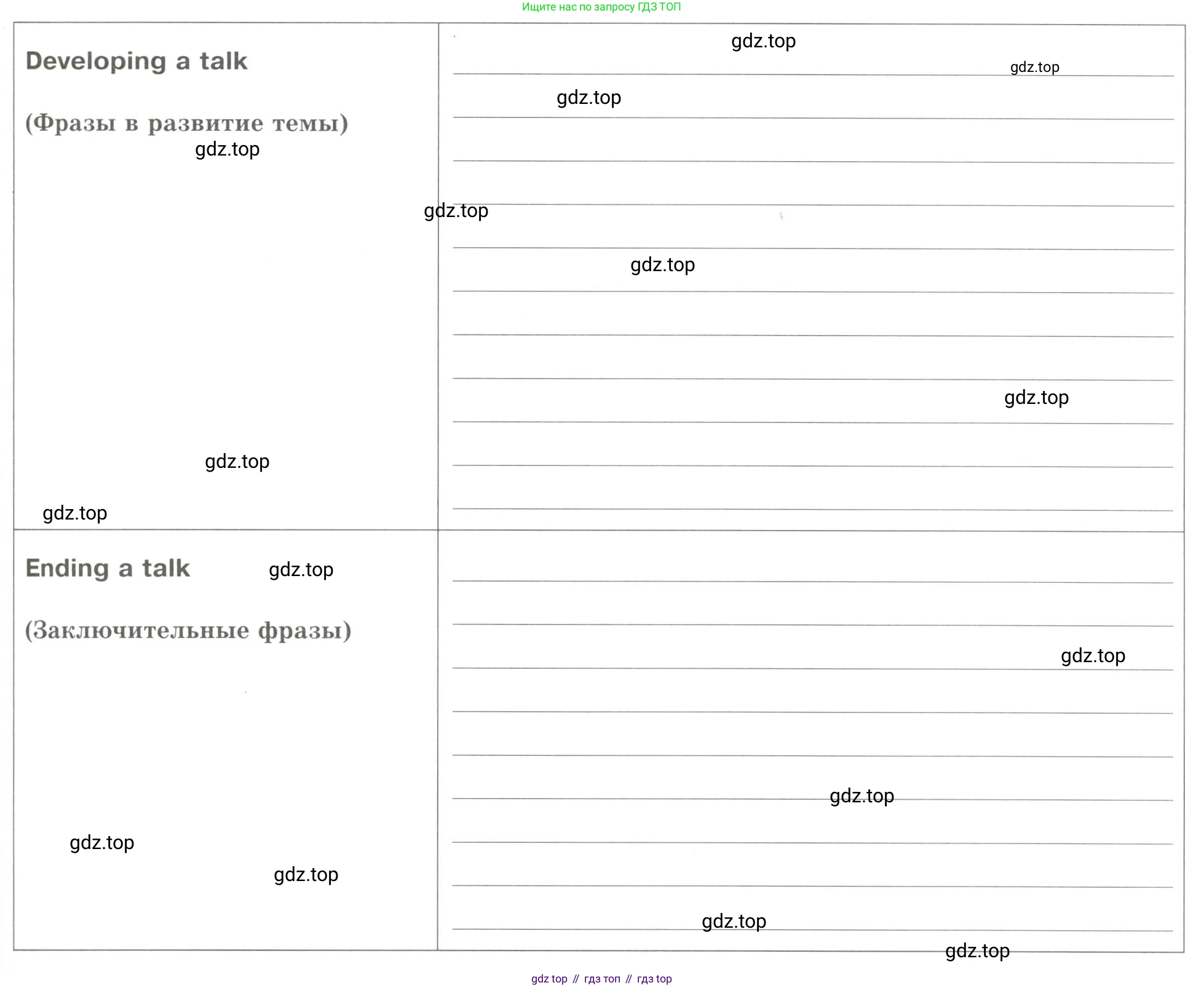 Ищите нас по запросу ГДЗ ТОП

| Developing a talk (Фразы в развитие темы) | ____ |
|---|---|
| Ending a talk (Заключительные фразы) | ____ |

gdz top // гдз топ // гдз top

gdz.top